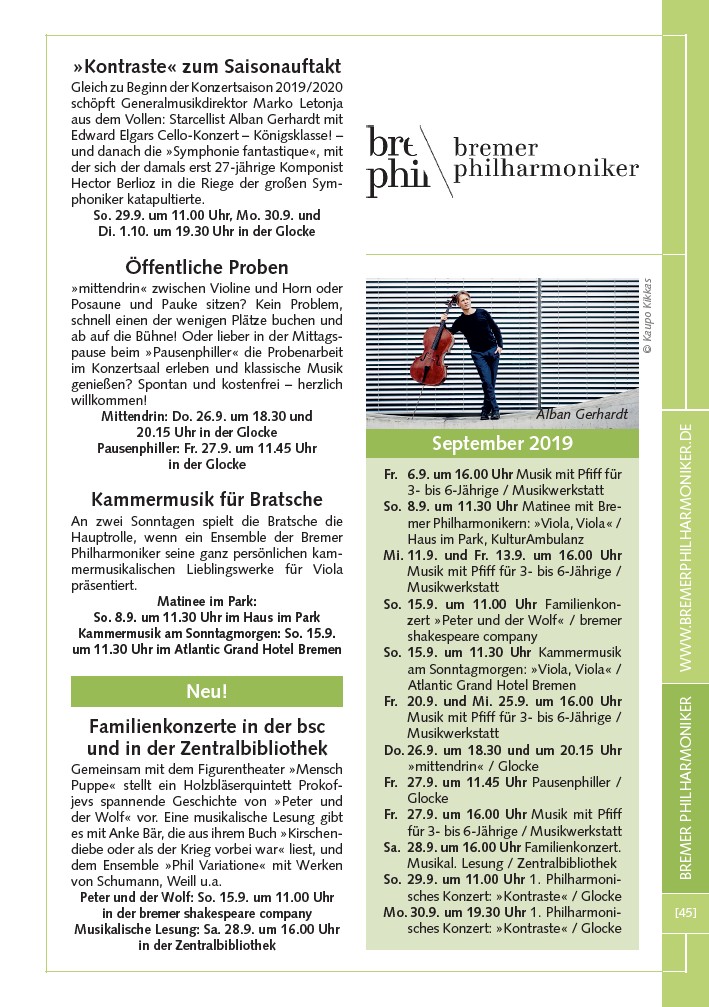 »Kontraste« zum Saisonauftakt

Gleich zu Beginn der Konzertsaison 2019/2020 schöpft Generalmusikdirektor Marko Letonja aus dem Vollen: Starcellist Alban Gerhardt mit Edward Elgars Cello-Konzert – Königsklasse! – und danach die »Symphonie fantastique«, mit der sich der damals erst 27-jährige Komponist Hector Berlioz in die Riege der großen Symphoniker katapultierte.

So. 29.9. um 11.00 Uhr, Mo. 30.9. und Di. 1.10. um 19.30 Uhr in der Glocke

Öffentliche Proben

»mittendrin« zwischen Violine und Horn oder Posaune und Pauke sitzen? Kein Problem, schnell einen der wenigen Plätze buchen und ab auf die Bühne! Oder lieber in der Mittagspause beim »Pausenphiller« die Probenarbeit im Konzertsaal erleben und klassische Musik genießen? Spontan und kostenfrei – herzlich willkommen!

Mittendrin: Do. 26.9. um 18.30 und 20.15 Uhr in der Glocke
Pausenphiller: Fr. 27.9. um 11.45 Uhr in der Glocke

Kammermusik für Bratsche

An zwei Sonntagen spielt die Bratsche die Hauptrolle, wenn ein Ensemble der Bremer Philharmoniker seine ganz persönlichen kammermusikalischen Lieblingswerke für Viola präsentiert.

Matinee im Park:
So. 8.9. um 11.30 Uhr im Haus im Park
Kammermusik am Sonntagmorgen: So. 15.9. um 11.30 Uhr im Atlantic Grand Hotel Bremen

Neu!

Familienkonzerte in der bsc und in der Zentralbibliothek

Gemeinsam mit dem Figurentheater »Mensch Puppe« stellt ein Holzbläserquintett Prokofjevs spannende Geschichte von »Peter und der Wolf« vor. Eine musikalische Lesung gibt es mit Anke Bär, die aus ihrem Buch »Kirschendiebe oder als der Krieg vorbei war« liest, und dem Ensemble »Phil Variatione« mit Werken von Schumann, Weill u.a.

Peter und der Wolf: So. 15.9. um 11.00 Uhr in der bremer shakespeare company
Musikalische Lesung: Sa. 28.9. um 16.00 Uhr in der Zentralbibliothek

bre phil bremer philharmoniker

© Kaupo Kikkas

Alban Gerhardt

September 2019

Fr. 6.9. um 16.00 Uhr Musik mit Pfiff für 3- bis 6-Jährige / Musikwerkstatt
So. 8.9. um 11.30 Uhr Matinee mit Bremer Philharmonikern: »Viola, Viola« / Haus im Park, KulturAmbulanz
Mi. 11.9. und Fr. 13.9. um 16.00 Uhr Musik mit Pfiff für 3- bis 6-Jährige / Musikwerkstatt
So. 15.9. um 11.00 Uhr Familienkonzert »Peter und der Wolf« / bremer shakespeare company
So. 15.9. um 11.30 Uhr Kammermusik am Sonntagmorgen: »Viola, Viola« / Atlantic Grand Hotel Bremen
Fr. 20.9. und Mi. 25.9. um 16.00 Uhr Musik mit Pfiff für 3- bis 6-Jährige / Musikwerkstatt
Do. 26.9. um 18.30 und um 20.15 Uhr »mittendrin« / Glocke
Fr. 27.9. um 11.45 Uhr Pausenphiller / Glocke
Fr. 27.9. um 16.00 Uhr Musik mit Pfiff für 3- bis 6-Jährige / Musikwerkstatt
Sa. 28.9. um 16.00 Uhr Familienkonzert. Musikal. Lesung / Zentralbibliothek
So. 29.9. um 11.00 Uhr 1. Philharmonisches Konzert: »Kontraste« / Glocke
Mo. 30.9. um 19.30 Uhr 1. Philharmonisches Konzert: »Kontraste« / Glocke

WWW.BREMERPHILHARMONIKER.DE

BREMER PHILHARMONIKER

[45]